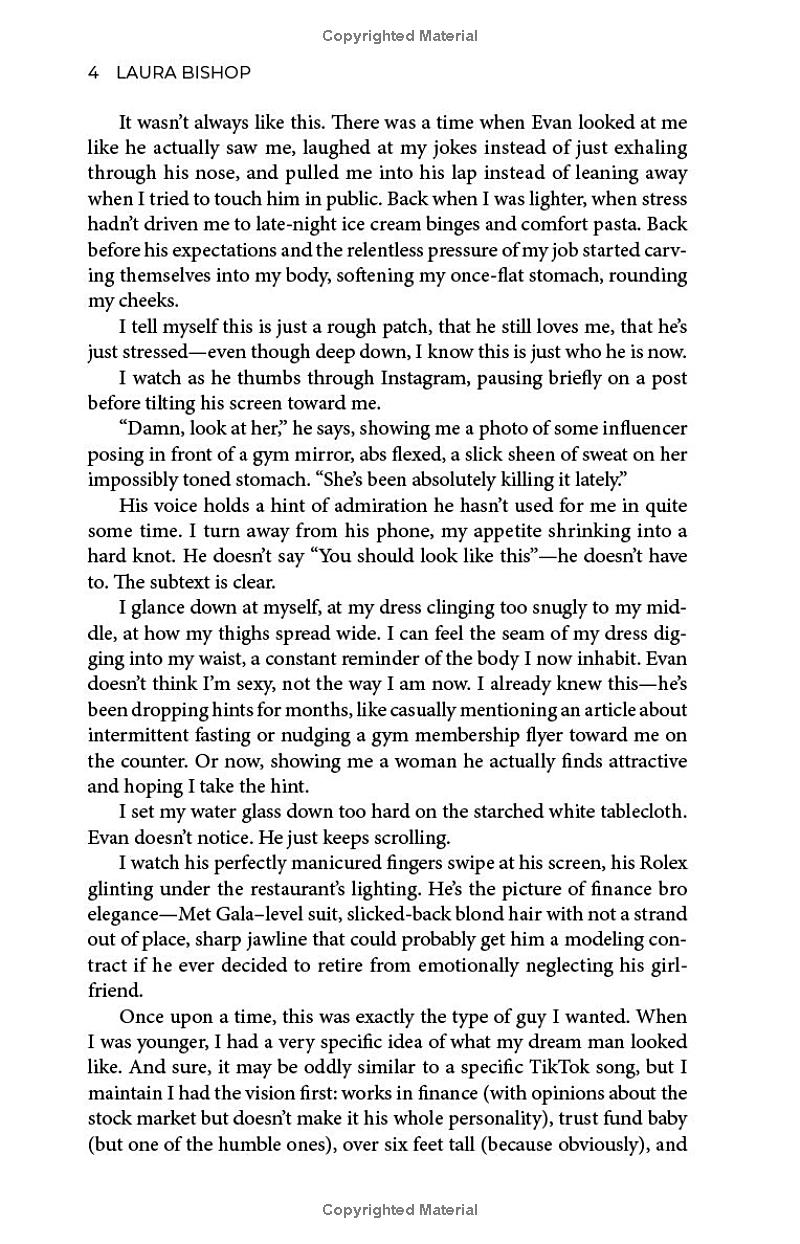 Copyrighted Material

4 LAURA BISHOP

It wasn't always like this. There was a time when Evan looked at me like he actually saw me, laughed at my jokes instead of just exhaling through his nose, and pulled me into his lap instead of leaning away when I tried to touch him in public. Back when I was lighter, when stress hadn't driven me to late-night ice cream binges and comfort pasta. Back before his expectations and the relentless pressure of my job started carving themselves into my body, softening my once-flat stomach, rounding my cheeks.

I tell myself this is just a rough patch, that he still loves me, that he's just stressed—even though deep down, I know this is just who he is now.

I watch as he thumbs through Instagram, pausing briefly on a post before tilting his screen toward me.

"Damn, look at her," he says, showing me a photo of some influencer posing in front of a gym mirror, abs flexed, a slick sheen of sweat on her impossibly toned stomach. "She's been absolutely killing it lately."

His voice holds a hint of admiration he hasn't used for me in quite some time. I turn away from his phone, my appetite shrinking into a hard knot. He doesn't say "You should look like this"—he doesn't have to. The subtext is clear.

I glance down at myself, at my dress clinging too snugly to my middle, at how my thighs spread wide. I can feel the seam of my dress digging into my waist, a constant reminder of the body I now inhabit. Evan doesn't think I'm sexy, not the way I am now. I already knew this—he's been dropping hints for months, like casually mentioning an article about intermittent fasting or nudging a gym membership flyer toward me on the counter. Or now, showing me a woman he actually finds attractive and hoping I take the hint.

I set my water glass down too hard on the starched white tablecloth. Evan doesn't notice. He just keeps scrolling.

I watch his perfectly manicured fingers swipe at his screen, his Rolex glinting under the restaurant's lighting. He's the picture of finance bro elegance—Met Gala–level suit, slicked-back blond hair with not a strand out of place, sharp jawline that could probably get him a modeling contract if he ever decided to retire from emotionally neglecting his girlfriend.

Once upon a time, this was exactly the type of guy I wanted. When I was younger, I had a very specific idea of what my dream man looked like. And sure, it may be oddly similar to a specific TikTok song, but I maintain I had the vision first: works in finance (with opinions about the stock market but doesn't make it his whole personality), trust fund baby (but one of the humble ones), over six feet tall (because obviously), and

Copyrighted Material